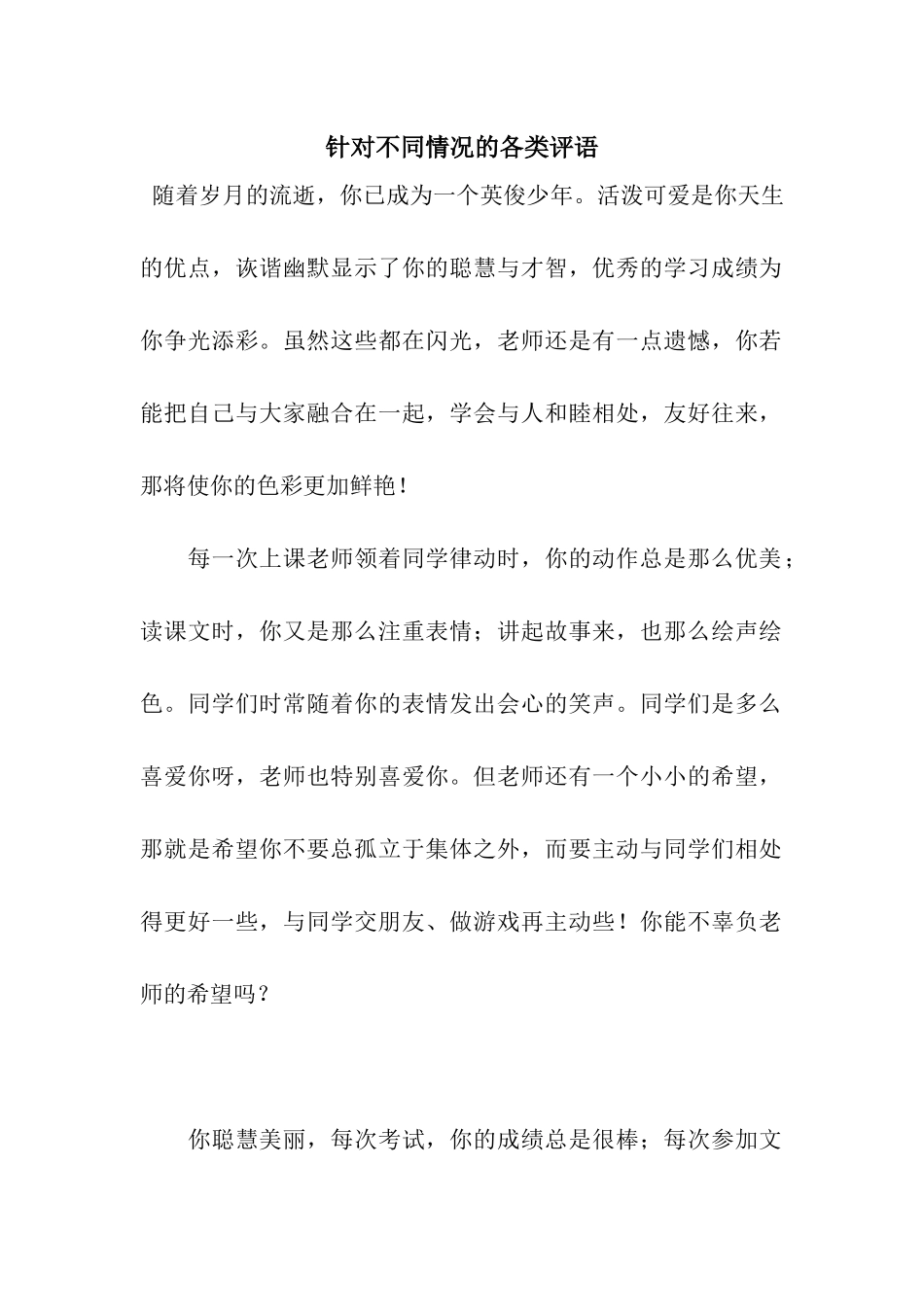 针对不同情况的各类评语

随着岁月的流逝，你已成为一个英俊少年。活泼可爱是你天生的优点，诙谐幽默显示了你的聪慧与才智，优秀的学习成绩为你争光添彩。虽然这些都在闪光，老师还是有一点遗憾，你若能把自己与大家融合在一起，学会与人和睦相处，友好往来，那将使你的色彩更加鲜艳！

每一次上课老师领着同学律动时，你的动作总是那么优美；读课文时，你又是那么注重表情；讲起故事来，也那么绘声绘色。同学们时常随着你的表情发出会心的笑声。同学们是多么喜爱你呀，老师也特别喜爱你。但老师还有一个小小的希望，那就是希望你不要总孤立于集体之外，而要主动与同学们相处得更好一些，与同学交朋友、做游戏再主动些！你能不辜负老师的希望吗？

你聪慧美丽，每次考试，你的成绩总是很棒；每次参加文